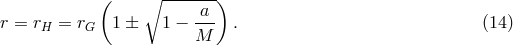 $r = r_H = r_G \left(1 \pm \sqrt{1 - \frac{a}{M}}\right).$ (14)